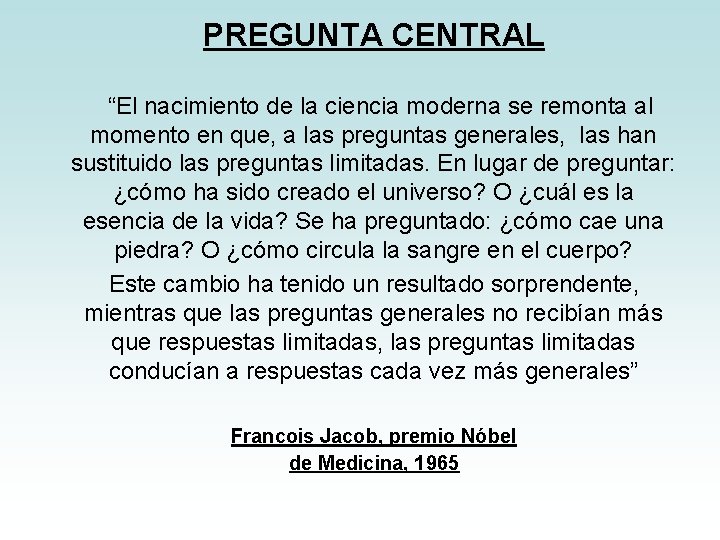 PREGUNTA CENTRAL

“El nacimiento de la ciencia moderna se remonta al momento en que, a las preguntas generales, las han sustituido las preguntas limitadas. En lugar de preguntar: ¿cómo ha sido creado el universo? O ¿cuál es la esencia de la vida? Se ha preguntado: ¿cómo cae una piedra? O ¿cómo circula la sangre en el cuerpo?

Este cambio ha tenido un resultado sorprendente, mientras que las preguntas generales no recibían más que respuestas limitadas, las preguntas limitadas conducían a respuestas cada vez más generales”

Francois Jacob, premio Nóbel de Medicina, 1965